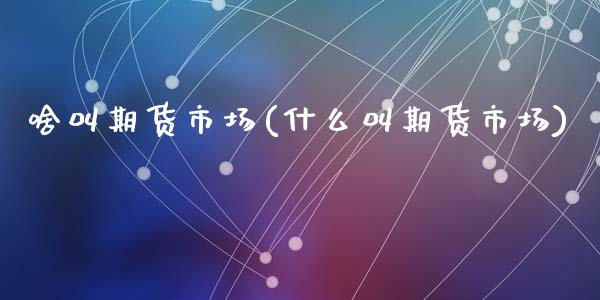 啥叫期货市场(什么叫期货市场)